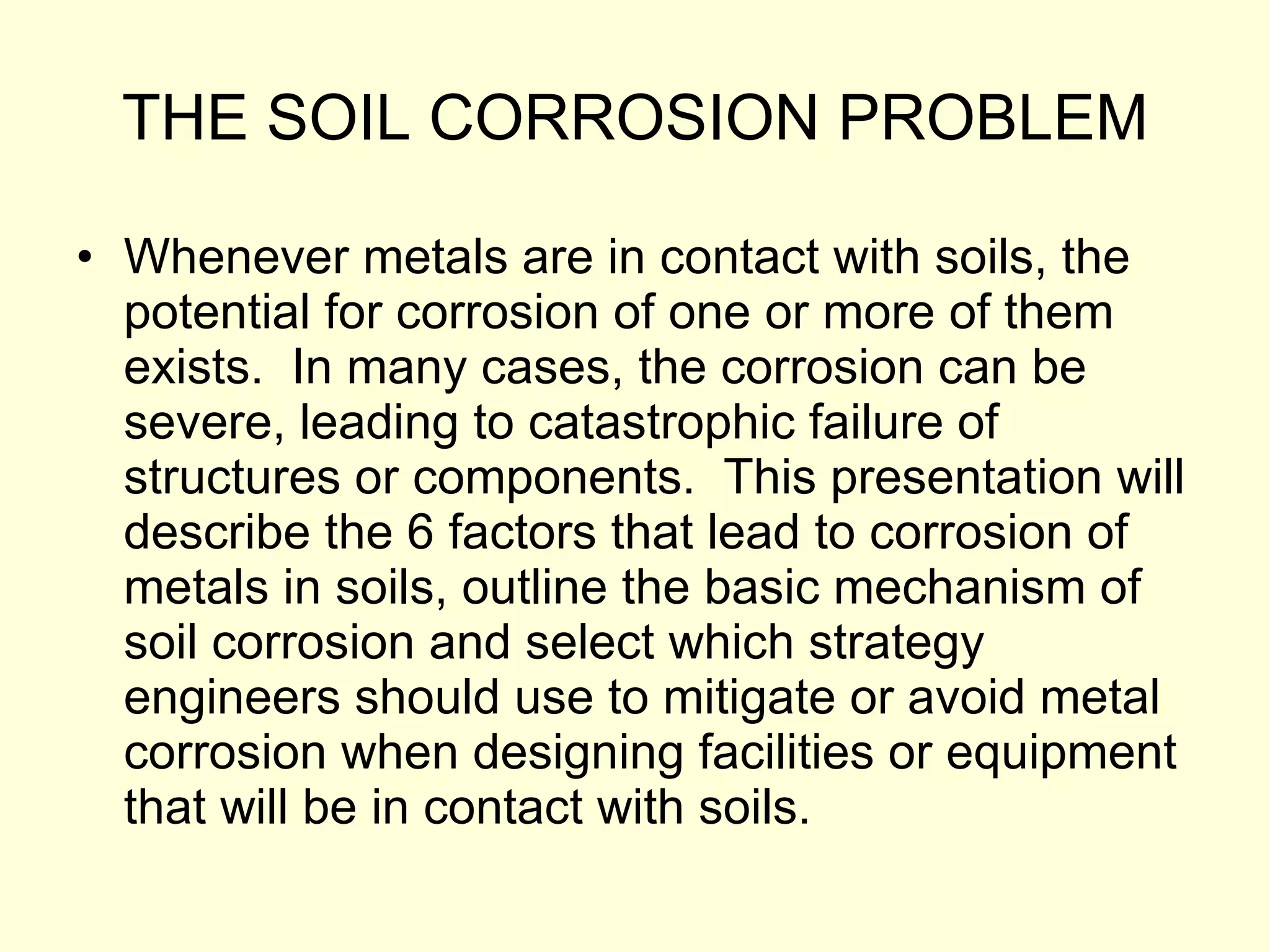 THE SOIL CORROSION PROBLEM

• Whenever metals are in contact with soils, the potential for corrosion of one or more of them exists.  In many cases, the corrosion can be severe, leading to catastrophic failure of structures or components.  This presentation will describe the 6 factors that lead to corrosion of metals in soils, outline the basic mechanism of soil corrosion and select which strategy engineers should use to mitigate or avoid metal corrosion when designing facilities or equipment that will be in contact with soils.